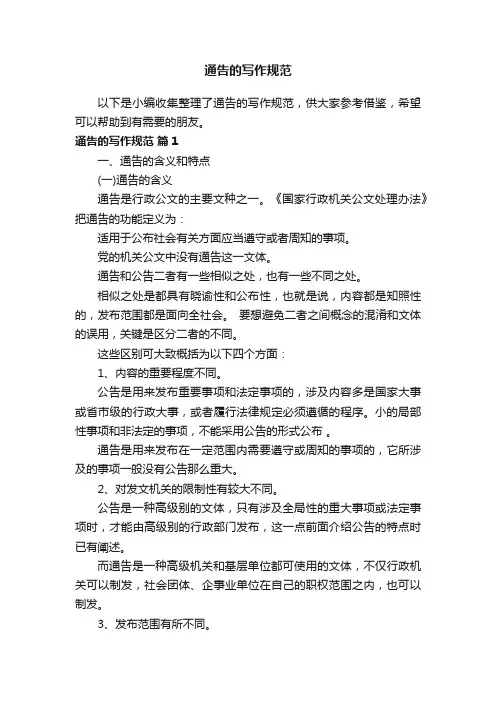 通告的写作规范

以下是小编收集整理了通告的写作规范，供大家参考借鉴，希望可以帮助到有需要的朋友。

通告的写作规范 篇1

一、通告的含义和特点

(一)通告的含义

通告是行政公文的主要文种之一。《国家行政机关公文处理办法》把通告的功能定义为：

适用于公布社会有关方面应当遵守或者周知的事项。

党的机关公文中没有通告这一文体。

通告和公告二者有一些相似之处，也有一些不同之处。

相似之处是都具有晓谕性和公布性，也就是说，内容都是知照性的，发布范围都是面向全社会。 要想避免二者之间概念的混淆和文体的误用，关键是区分二者的不同。

这些区别可大致概括为以下四个方面：

1、内容的重要程度不同。

公告是用来发布重要事项和法定事项的，涉及内容多是国家大事或省市级的行政大事，或者履行法律规定必须遵循的程序。小的局部性事项和非法定的事项，不能采用公告的形式公布 。

通告是用来发布在一定范围内需要遵守或周知的事项的，它所涉及的事项一般没有公告那么重大。

2、对发文机关的限制性有较大不同。

公告是一种高级别的文体，只有涉及全局性的重大事项或法定事项时，才能由高级别的行政部门发布，这一点前面介绍公告的特点时已有阐述。

而通告是一种高级机关和基层单位都可使用的文体，不仅行政机关可以制发，社会团体、企事业单位在自己的职权范围之内，也可以制发。

3、发布范围有所不同。